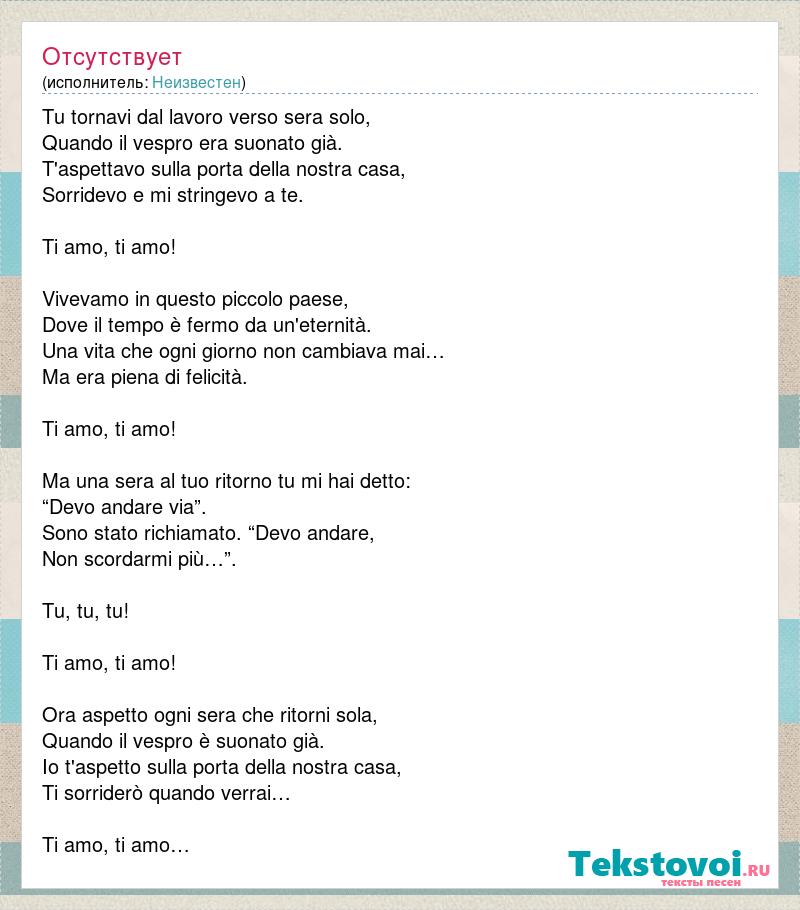 Отсутствует
(исполнитель: Неизвестен)

Tu tornavi dal lavoro verso sera solo,
Quando il vespro era suonato già.
T'aspettavo sulla porta della nostra casa,
Sorridevo e mi stringevo a te.

Ti amo, ti amo!

Vivevamo in questo piccolo paese,
Dove il tempo è fermo da un'eternità.
Una vita che ogni giorno non cambiava mai…
Ma era piena di felicità.

Ti amo, ti amo!

Ma una sera al tuo ritorno tu mi hai detto:
“Devo andare via”.
Sono stato richiamato. “Devo andare,
Non scordarmi più…”.

Tu, tu, tu!

Ti amo, ti amo!

Ora aspetto ogni sera che ritorni sola,
Quando il vespro è suonato già.
Io t'aspetto sulla porta della nostra casa,
Ti sorriderò quando verrai…

Ti amo, ti amo…

Tekstovoi.RU
тексты песен